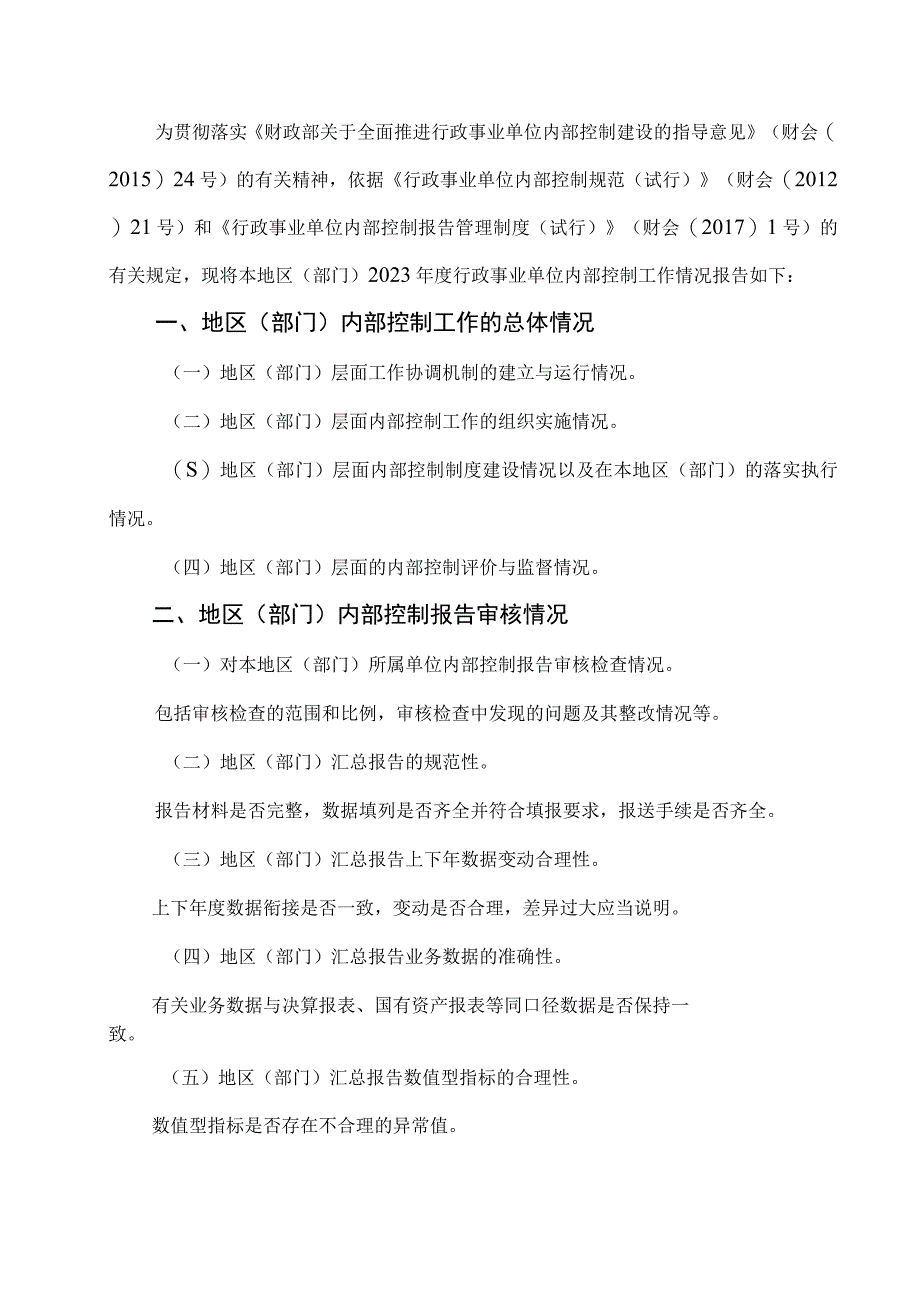 为贯彻落实《财政部关于全面推进行政事业单位内部控制建设的指导意见》（财会（2015）24号）的有关精神，依据《行政事业单位内部控制规范（试行）》（财会（2012）21号）和《行政事业单位内部控制报告管理制度（试行）》（财会（2017）1号）的有关规定，现将本地区（部门）2023年度行政事业单位内部控制工作情况报告如下：

一、地区（部门）内部控制工作的总体情况

（一）地区（部门）层面工作协调机制的建立与运行情况。

（二）地区（部门）层面内部控制工作的组织实施情况。

（S）地区（部门）层面内部控制制度建设情况以及在本地区（部门）的落实执行情况。

（四）地区（部门）层面的内部控制评价与监督情况。

二、地区（部门）内部控制报告审核情况

（一）对本地区（部门）所属单位内部控制报告审核检查情况。

包括审核检查的范围和比例，审核检查中发现的问题及其整改情况等。

（二）地区（部门）汇总报告的规范性。

报告材料是否完整，数据填列是否齐全并符合填报要求，报送手续是否齐全。

（三）地区（部门）汇总报告上下年数据变动合理性。

上下年度数据衔接是否一致，变动是否合理，差异过大应当说明。

（四）地区（部门）汇总报告业务数据的准确性。

有关业务数据与决算报表、国有资产报表等同口径数据是否保持一致。

（五）地区（部门）汇总报告数值型指标的合理性。

数值型指标是否存在不合理的异常值。